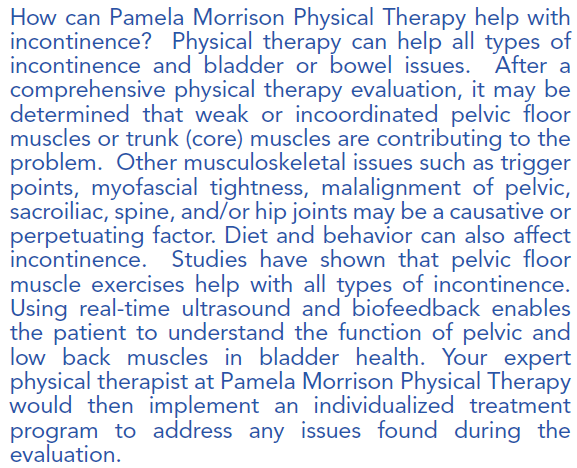 How can Pamela Morrison Physical Therapy help with incontinence? Physical therapy can help all types of incontinence and bladder or bowel issues. After a comprehensive physical therapy evaluation, it may be determined that weak or incoordinated pelvic floor muscles or trunk (core) muscles are contributing to the problem. Other musculoskeletal issues such as trigger points, myofascial tightness, malalignment of pelvic, sacroiliac, spine, and/or hip joints may be a causative or perpetuating factor. Diet and behavior can also affect incontinence. Studies have shown that pelvic floor muscle exercises help with all types of incontinence. Using real-time ultrasound and biofeedback enables the patient to understand the function of pelvic and low back muscles in bladder health. Your expert physical therapist at Pamela Morrison Physical Therapy would then implement an individualized treatment program to address any issues found during the evaluation.